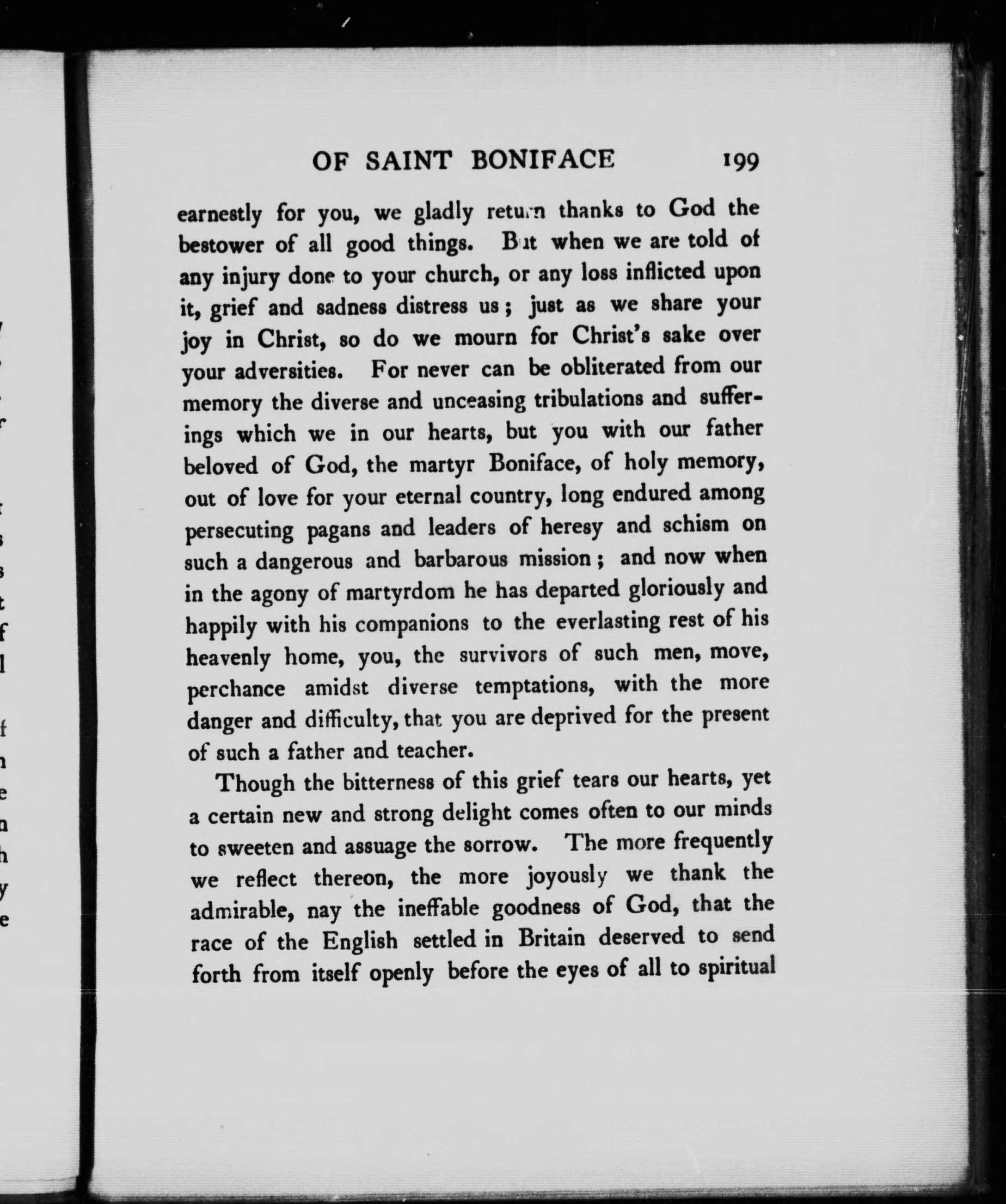 OF SAINT BONIFACE 199

earnestly for you, we gladly return thanks to God the bestower of all good things. But when we are told of any injury done to your church, or any loss inflicted upon it, grief and sadness distress us; just as we share your joy in Christ, so do we mourn for Christ's sake over your adversities. For never can be obliterated from our memory the diverse and unceasing tribulations and sufferings which we in our hearts, but you with our father beloved of God, the martyr Boniface, of holy memory, out of love for your eternal country, long endured among persecuting pagans and leaders of heresy and schism on such a dangerous and barbarous mission; and now when in the agony of martyrdom he has departed gloriously and happily with his companions to the everlasting rest of his heavenly home, you, the survivors of such men, move, perchance amidst diverse temptations, with the more danger and difficulty, that you are deprived for the present of such a father and teacher.

Though the bitterness of this grief tears our hearts, yet a certain new and strong delight comes often to our minds to sweeten and assuage the sorrow. The more frequently we reflect thereon, the more joyously we thank the admirable, nay the ineffable goodness of God, that the race of the English settled in Britain deserved to send forth from itself openly before the eyes of all to spiritual